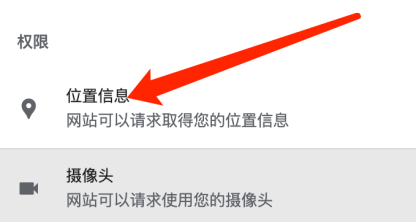 权限

位置信息
网站可以请求取得您的位置信息

摄像头
网站可以请求使用您的摄像头